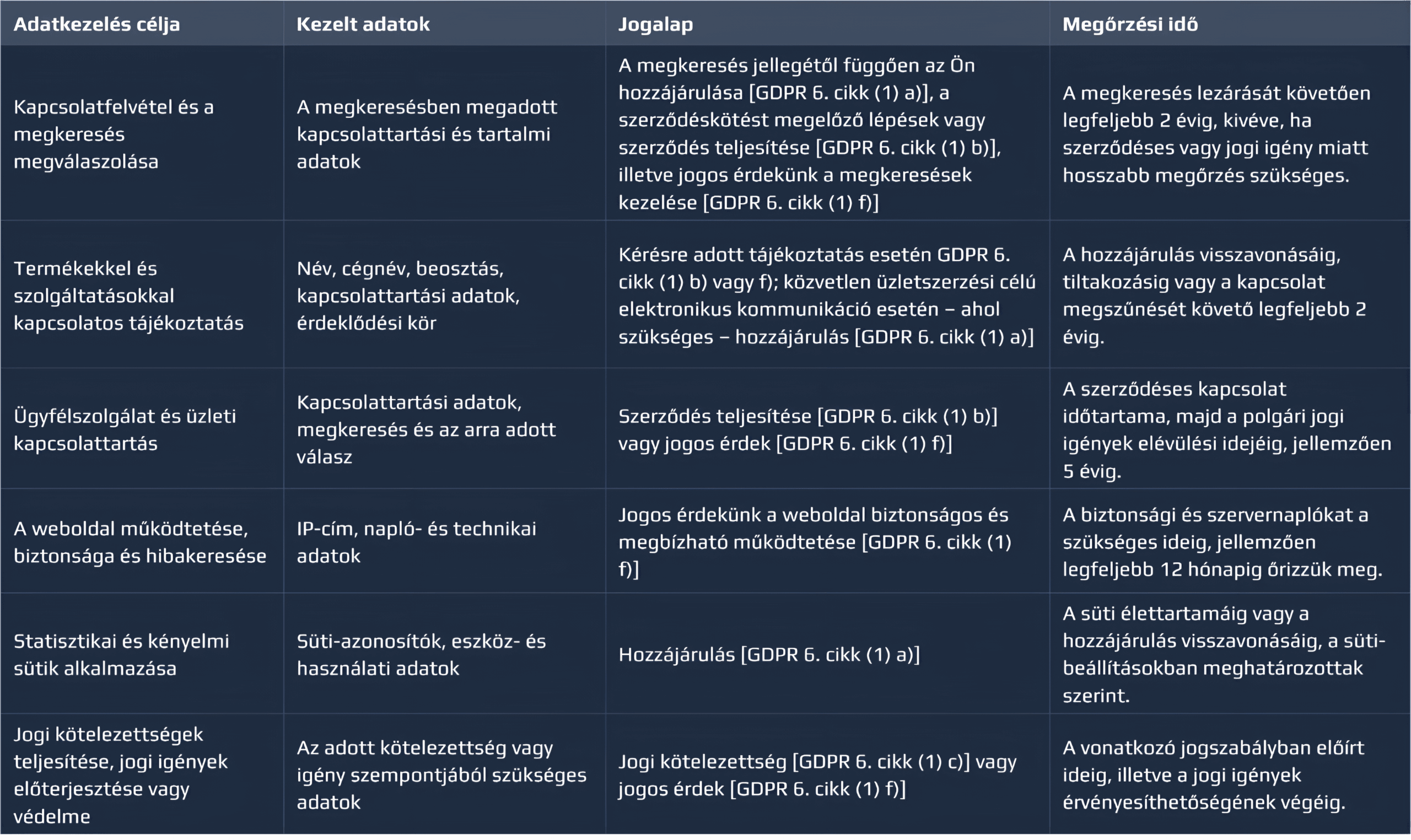 | Adatkezelés célja | Kezelt adatok | Jogalap | Megőrzési idő |
|---|---|---|---|
| Kapcsolatfelvétel és a megkeresés megválaszolása | A megkeresésben megadott kapcsolattartási és tartalmi adatok | A megkeresés jellegétől függően az Ön hozzájárulása [GDPR 6. cikk (1) a)], a szerződéskötést megelőző lépések vagy szerződés teljesítése [GDPR 6. cikk (1) b)], illetve jogos érdekünk a megkeresések kezelése [GDPR 6. cikk (1) f)] | A megkeresés lezárását követően legfeljebb 2 évig, kivéve, ha szerződéses vagy jogi igény miatt hosszabb megőrzés szükséges. |
| Termékekkel és szolgáltatásokkal kapcsolatos tájékoztatás | Név, cégnév, beosztás, kapcsolattartási adatok, érdeklődési kör | Kérésre adott tájékoztatás esetén GDPR 6. cikk (1) b) vagy f); közvetlen üzletszerzési célú elektronikus kommunikáció esetén – ahol szükséges – hozzájárulás [GDPR 6. cikk (1) a)] | A hozzájárulás visszavonásáig, tiltakozásig vagy a kapcsolat megszűnését követő legfeljebb 2 évig. |
| Ügyfélszolgálat és üzleti kapcsolattartás | Kapcsolattartási adatok, megkeresés és az arra adott válasz | Szerződés teljesítése [GDPR 6. cikk (1) b)] vagy jogos érdek [GDPR 6. cikk (1) f)] | A szerződéses kapcsolat időtartama, majd a polgári jogi igények elévülési idejéig, jellemzően 5 évig. |
| A weboldal működtetése, biztonsága és hibakeresése | IP-cím, napló- és technikai adatok | Jogos érdekünk a weboldal biztonságos és megbízható működtetése [GDPR 6. cikk (1) f)] | A biztonsági és szervernaplókat a szükséges ideig, jellemzően legfeljebb 12 hónapig őrizzük meg. |
| Statisztikai és kényelmi sütik alkalmazása | Süti-azonosítók, eszköz- és használati adatok | Hozzájárulás [GDPR 6. cikk (1) a)] | A süti élettartamáig vagy a hozzájárulás visszavonásáig, a süti-beállításokban meghatározottak szerint. |
| Jogi kötelezettségek teljesítése, jogi igények előterjesztése vagy védelme | Az adott kötelezettség vagy igény szempontjából szükséges adatok | Jogi kötelezettség [GDPR 6. cikk (1) c)] vagy jogos érdek [GDPR 6. cikk (1) f)] | A vonatkozó jogszabályban előírt ideig, illetve a jogi igények érvényesíthetőségének végéig. |